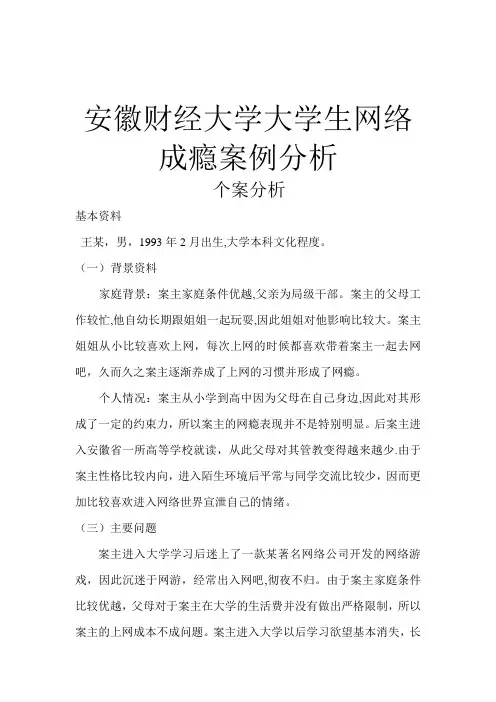 安徽财经大学大学生网络成瘾案例分析

个案分析

基本资料

王某，男，1993 年 2 月出生,大学本科文化程度。

（一）背景资料

家庭背景：案主家庭条件优越,父亲为局级干部。案主的父母工作较忙,他自幼长期跟姐姐一起玩耍,因此姐姐对他影响比较大。案主姐姐从小比较喜欢上网，每次上网的时候都喜欢带着案主一起去网吧，久而久之案主逐渐养成了上网的习惯并形成了网瘾。

个人情况：案主从小学到高中因为父母在自己身边,因此对其形成了一定的约束力，所以案主的网瘾表现并不是特别明显。后案主进入安徽省一所高等学校就读，从此父母对其管教变得越来越少.由于案主性格比较内向，进入陌生环境后平常与同学交流比较少，因而更加比较喜欢进入网络世界宣泄自己的情绪。

（三）主要问题

案主进入大学学习后迷上了一款某著名网络公司开发的网络游戏，因此沉迷于网游，经常出入网吧,彻夜不归。由于案主家庭条件比较优越，父母对于案主在大学的生活费并没有做出严格限制，所以案主的上网成本不成问题。案主进入大学以后学习欲望基本消失，长